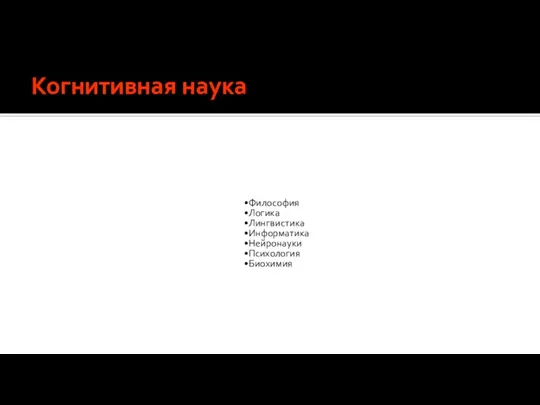 Когнитивная наука

•Философия
•Логика
•Лингвистика
•Информатика
•Нейронауки
•Психология
•Биохимия